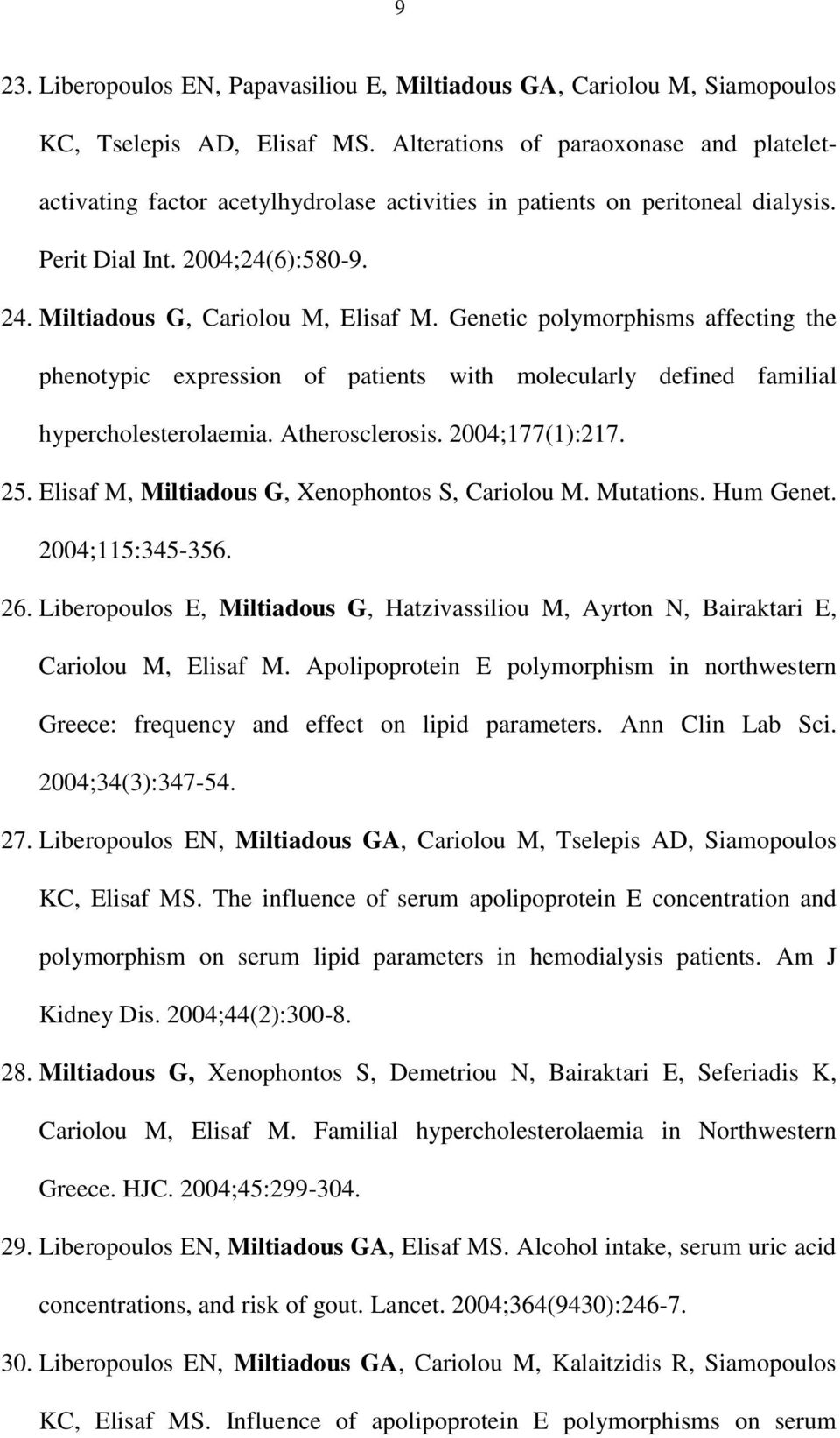 9

23. Liberopoulos EN, Papavasiliou E, Miltiadous GA, Cariolou M, Siamopoulos KC, Tselepis AD, Elisaf MS. Alterations of paraoxonase and platelet-activating factor acetylhydrolase activities in patients on peritoneal dialysis. Perit Dial Int. 2004;24(6):580-9.

24. Miltiadous G, Cariolou M, Elisaf M. Genetic polymorphisms affecting the phenotypic expression of patients with molecularly defined familial hypercholesterolaemia. Atherosclerosis. 2004;177(1):217.

25. Elisaf M, Miltiadous G, Xenophontos S, Cariolou M. Mutations. Hum Genet. 2004;115:345-356.

26. Liberopoulos E, Miltiadous G, Hatzivassiliou M, Ayrton N, Bairaktari E, Cariolou M, Elisaf M. Apolipoprotein E polymorphism in northwestern Greece: frequency and effect on lipid parameters. Ann Clin Lab Sci. 2004;34(3):347-54.

27. Liberopoulos EN, Miltiadous GA, Cariolou M, Tselepis AD, Siamopoulos KC, Elisaf MS. The influence of serum apolipoprotein E concentration and polymorphism on serum lipid parameters in hemodialysis patients. Am J Kidney Dis. 2004;44(2):300-8.

28. Miltiadous G, Xenophontos S, Demetriou N, Bairaktari E, Seferiadis K, Cariolou M, Elisaf M. Familial hypercholesterolaemia in Northwestern Greece. HJC. 2004;45:299-304.

29. Liberopoulos EN, Miltiadous GA, Elisaf MS. Alcohol intake, serum uric acid concentrations, and risk of gout. Lancet. 2004;364(9430):246-7.

30. Liberopoulos EN, Miltiadous GA, Cariolou M, Kalaitzidis R, Siamopoulos KC, Elisaf MS. Influence of apolipoprotein E polymorphisms on serum